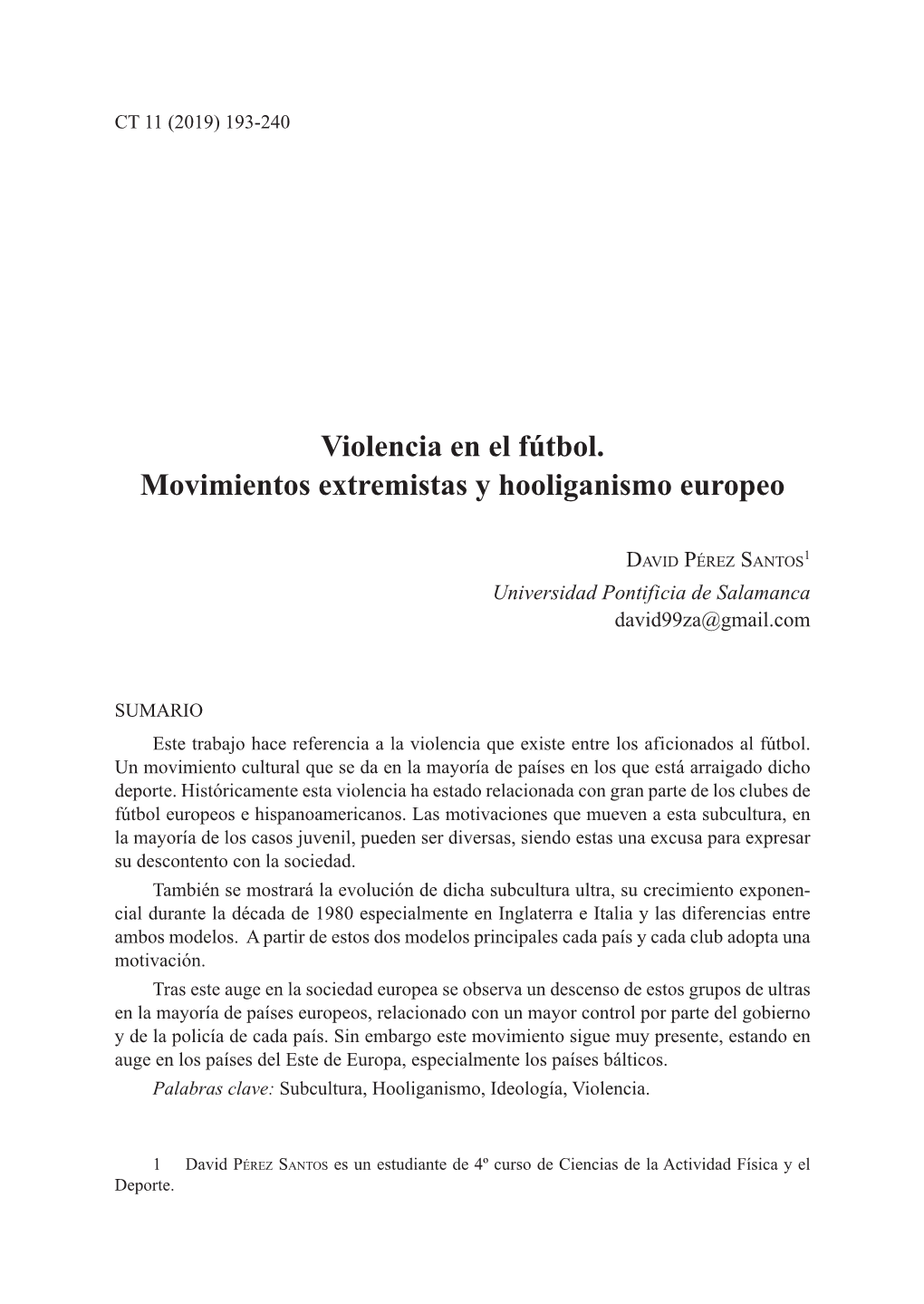 CT 11 (2019) 193-240

Violencia en el fútbol.
Movimientos extremistas y hooliganismo europeo

David Pérez Santos$^1$
Universidad Pontificia de Salamanca
david99za@gmail.com

SUMARIO

Este trabajo hace referencia a la violencia que existe entre los aficionados al fútbol. Un movimiento cultural que se da en la mayoría de países en los que está arraigado dicho deporte. Históricamente esta violencia ha estado relacionada con gran parte de los clubes de fútbol europeos e hispanoamericanos. Las motivaciones que mueven a esta subcultura, en la mayoría de los casos juvenil, pueden ser diversas, siendo estas una excusa para expresar su descontento con la sociedad.

También se mostrará la evolución de dicha subcultura ultra, su crecimiento exponencial durante la década de 1980 especialmente en Inglaterra e Italia y las diferencias entre ambos modelos. A partir de estos dos modelos principales cada país y cada club adopta una motivación.

Tras este auge en la sociedad europea se observa un descenso de estos grupos de ultras en la mayoría de países europeos, relacionado con un mayor control por parte del gobierno y de la policía de cada país. Sin embargo este movimiento sigue muy presente, estando en auge en los países del Este de Europa, especialmente los países bálticos.

Palabras clave: Subcultura, Hooliganismo, Ideología, Violencia.

1 David Pérez Santos es un estudiante de 4º curso de Ciencias de la Actividad Física y el Deporte.